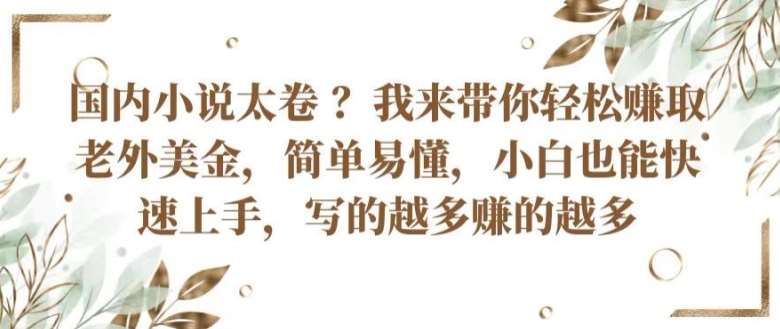 国内小说太卷？我来带你轻松赚取老外美金，简单易懂，小白也能快速上手，写的越多赚的越多